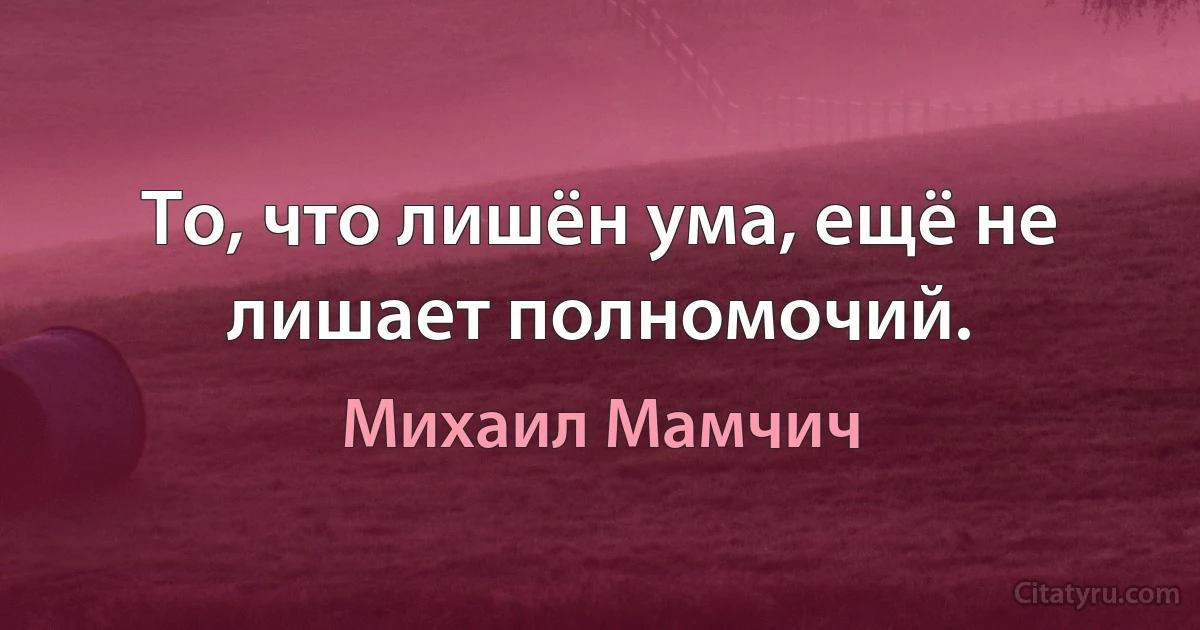 То, что лишён ума, ещё не лишает полномочий.

Михаил Мамчич

Citatyru.com